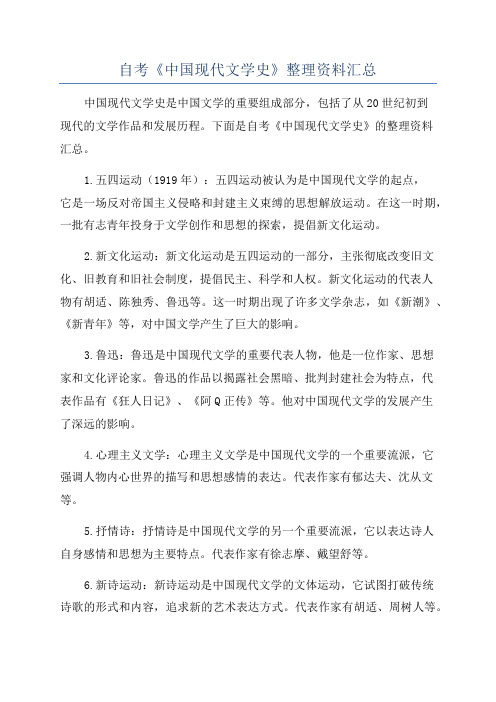 自考《中国现代文学史》整理资料汇总

中国现代文学史是中国文学的重要组成部分，包括了从20世纪初到现代的文学作品和发展历程。下面是自考《中国现代文学史》的整理资料汇总。

1.五四运动（1919年）：五四运动被认为是中国现代文学的起点，它是一场反对帝国主义侵略和封建主义束缚的思想解放运动。在这一时期，一批有志青年投身于文学创作和思想的探索，提倡新文化运动。

2.新文化运动：新文化运动是五四运动的一部分，主张彻底改变旧文化、旧教育和旧社会制度，提倡民主、科学和人权。新文化运动的代表人物有胡适、陈独秀、鲁迅等。这一时期出现了许多文学杂志，如《新潮》、《新青年》等，对中国文学产生了巨大的影响。

3.鲁迅：鲁迅是中国现代文学的重要代表人物，他是一位作家、思想家和文化评论家。鲁迅的作品以揭露社会黑暗、批判封建社会为特点，代表作品有《狂人日记》、《阿Q正传》等。他对中国现代文学的发展产生了深远的影响。

4.心理主义文学：心理主义文学是中国现代文学的一个重要流派，它强调人物内心世界的描写和思想感情的表达。代表作家有郁达夫、沈从文等。

5.抒情诗：抒情诗是中国现代文学的另一个重要流派，它以表达诗人自身感情和思想为主要特点。代表作家有徐志摩、戴望舒等。

6.新诗运动：新诗运动是中国现代文学的文体运动，它试图打破传统诗歌的形式和内容，追求新的艺术表达方式。代表作家有胡适、周树人等。